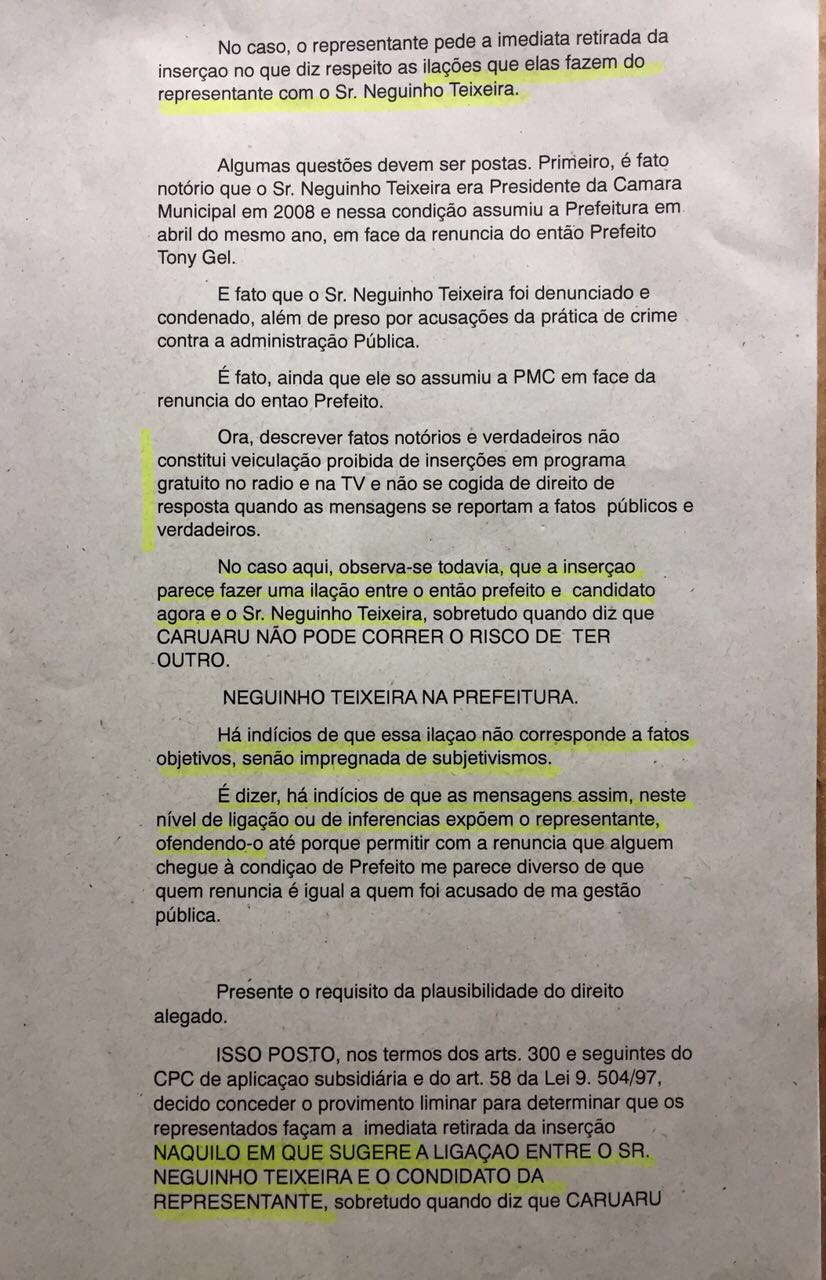 No caso, o representante pede a imediata retirada da inserçao no que diz respeito as ilações que elas fazem do representante com o Sr. Neguinho Teixeira.

Algumas questões devem ser postas. Primeiro, é fato notório que o Sr. Neguinho Teixeira era Presidente da Camara Municipal em 2008 e nessa condição assumiu a Prefeitura em abril do mesmo ano, em face da renuncia do então Prefeito Tony Gel.

E fato que o Sr. Neguinho Teixeira foi denunciado e condenado, além de preso por acusações da prática de crime contra a administração Pública.

É fato, ainda que ele so assumiu a PMC em face da renuncia do entao Prefeito.

Ora, descrever fatos notórios e verdadeiros não constitui veiculação proibida de inserções em programa gratuito no radio e na TV e não se cogida de direito de resposta quando as mensagens se reportam a fatos públicos e verdadeiros.

No caso aqui, observa-se todavia, que a inserçao parece fazer uma ilação entre o então prefeito e candidato agora e o Sr. Neguinho Teixeira, sobretudo quando diz que CARUARU NÃO PODE CORRER O RISCO DE TER OUTRO.

NEGUINHO TEIXEIRA NA PREFEITURA.

Há indícios de que essa ilaçao não corresponde a fatos objetivos, senão impregnada de subjetivismos.

É dizer, há indícios de que as mensagens assim, neste nível de ligação ou de inferencias expõem o representante, ofendendo-o até porque permitir com a renuncia que alguem chegue à condiçao de Prefeito me parece diverso de que quem renuncia é igual a quem foi acusado de ma gestão pública.

Presente o requisito da plausibilidade do direito alegado.

ISSO POSTO, nos termos dos arts. 300 e seguintes do CPC de aplicaçao subsidiária e do art. 58 da Lei 9. 504/97, decido conceder o provimento liminar para determinar que os representados façam a imediata retirada da inserção NAQUILO EM QUE SUGERE A LIGAÇAO ENTRE O SR. NEGUINHO TEIXEIRA E O CONDIDATO DA REPRESENTANTE, sobretudo quando diz que CARUARU